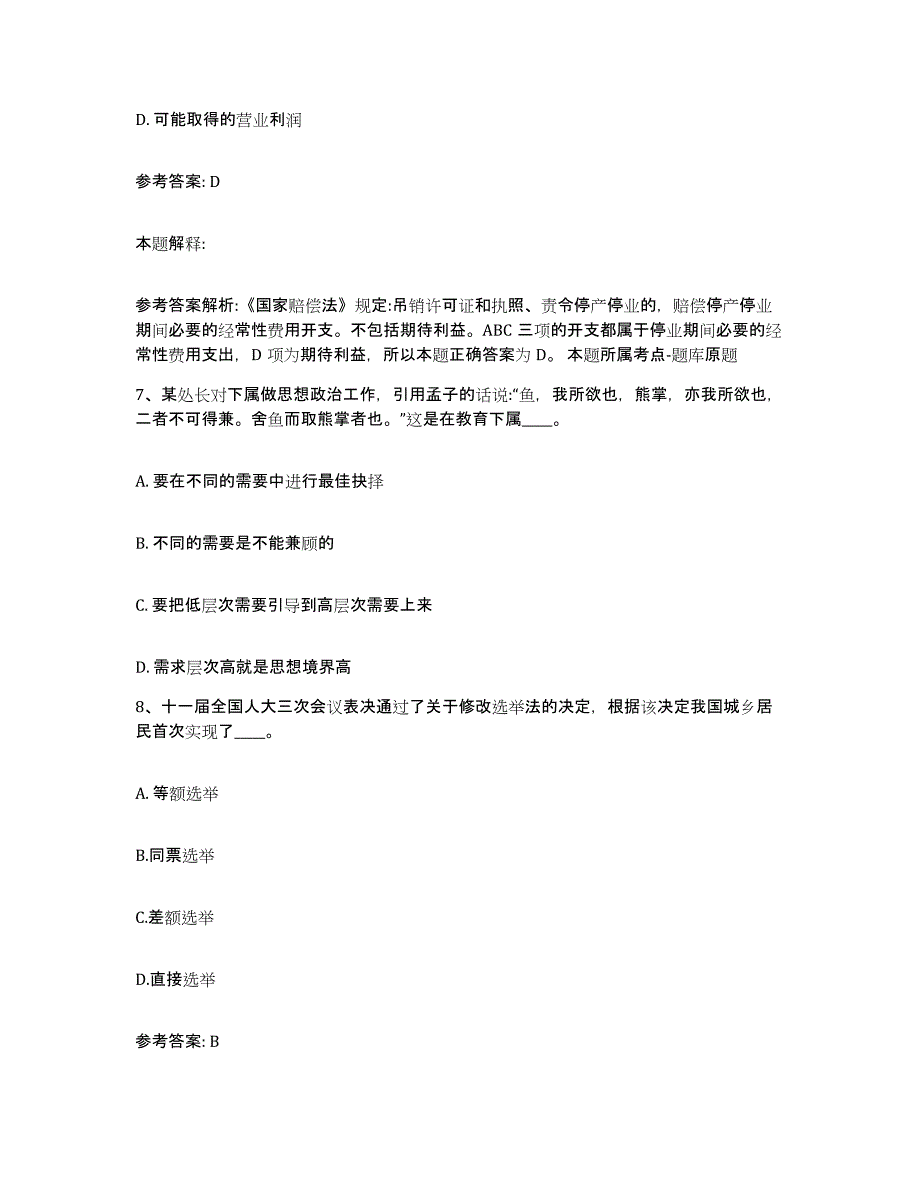 D. 可能取得的营业利润

参考答案: D

本题解释:

参考答案解析:《国家赔偿法》规定:吊销许可证和执照、责令停产停业的，赔偿停产停业期间必要的经常性费用开支。不包括期待利益。ABC 三项的开支都属于停业期间必要的经常性费用支出，D 项为期待利益，所以本题正确答案为 D。 本题所属考点-题库原题

7、某处长对下属做思想政治工作，引用孟子的话说:“鱼，我所欲也，熊掌，亦我所欲也，二者不可得兼。舍鱼而取熊掌者也。”这是在教育下属____。

A. 要在不同的需要中进行最佳抉择

B. 不同的需要是不能兼顾的

C. 要把低层次需要引导到高层次需要上来

D. 需求层次高就是思想境界高

8、十一届全国人大三次会议表决通过了关于修改选举法的决定，根据该决定我国城乡居民首次实现了____。

A. 等额选举

B.同票选举

C.差额选举

D.直接选举

参考答案: B